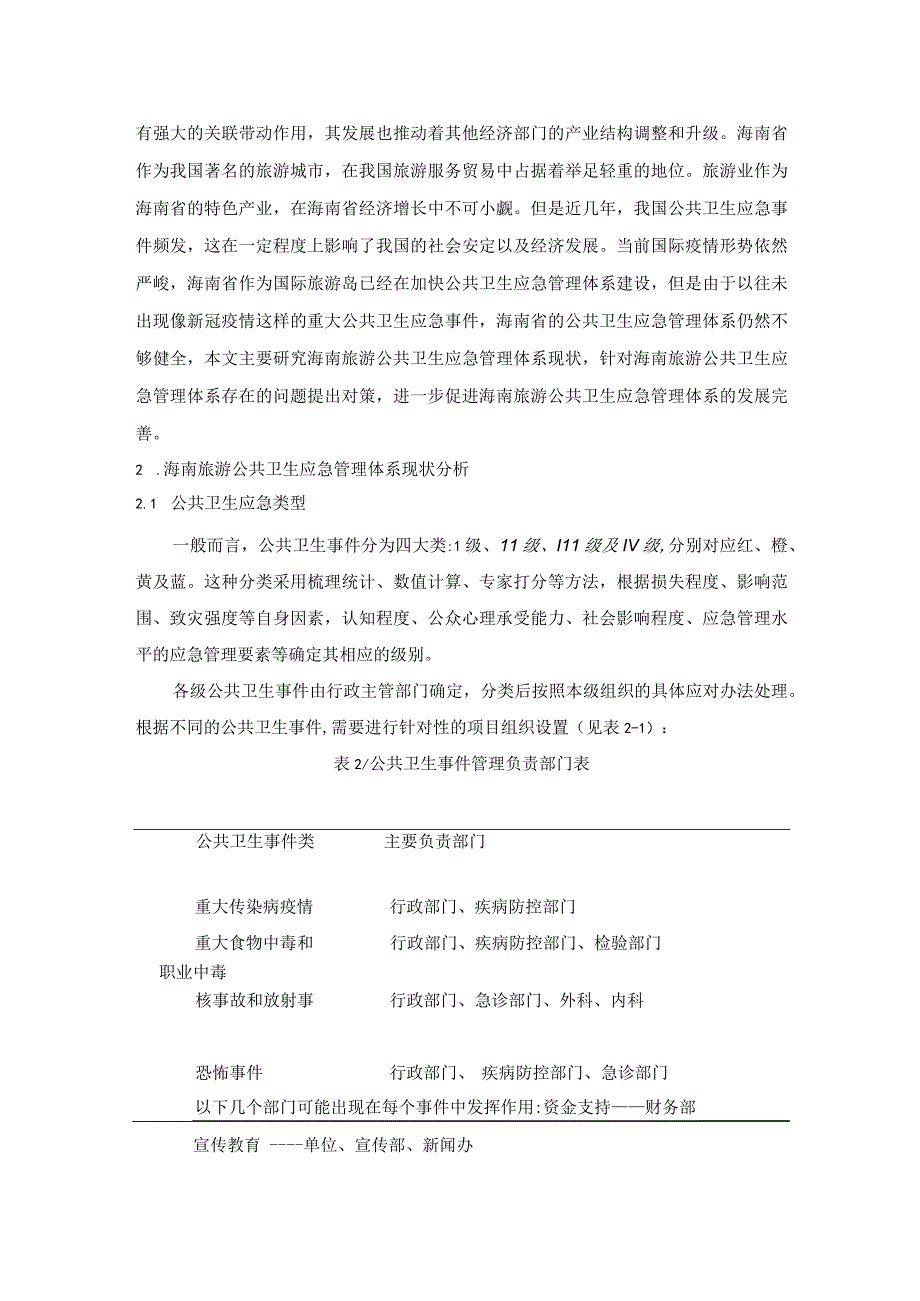 有强大的关联带动作用，其发展也推动着其他经济部门的产业结构调整和升级。海南省作为我国著名的旅游城市，在我国旅游服务贸易中占据着举足轻重的地位。旅游业作为海南省的特色产业，在海南省经济增长中不可小觑。但是近几年，我国公共卫生应急事件频发，这在一定程度上影响了我国的社会安定以及经济发展。当前国际疫情形势依然严峻，海南省作为国际旅游岛已经在加快公共卫生应急管理体系建设，但是由于以往未出现像新冠疫情这样的重大公共卫生应急事件，海南省的公共卫生应急管理体系仍然不够健全，本文主要研究海南旅游公共卫生应急管理体系现状，针对海南旅游公共卫生应急管理体系存在的问题提出对策，进一步促进海南旅游公共卫生应急管理体系的发展完善。

2 .海南旅游公共卫生应急管理体系现状分析

2.1 公共卫生应急类型

一般而言，公共卫生事件分为四大类:1级、11级、I11级及IV级,分别对应红、橙、黄及蓝。这种分类采用梳理统计、数值计算、专家打分等方法，根据损失程度、影响范围、致灾强度等自身因素，认知程度、公众心理承受能力、社会影响程度、应急管理水平的应急管理要素等确定其相应的级别。

各级公共卫生事件由行政主管部门确定，分类后按照本级组织的具体应对办法处理。根据不同的公共卫生事件,需要进行针对性的项目组织设置（见表2-1）：

表2/公共卫生事件管理负责部门表

| 公共卫生事件类 | 主要负责部门 |
|---|---|
| 重大传染病疫情 | 行政部门、疾病防控部门 |
| 重大食物中毒和职业中毒 | 行政部门、疾病防控部门、检验部门 |
| 核事故和放射事 | 行政部门、急诊部门、外科、内科 |
| 恐怖事件 | 行政部门、 疾病防控部门、急诊部门 |

以下几个部门可能出现在每个事件中发挥作用:资金支持——财务部

宣传教育 ----单位、宣传部、新闻办